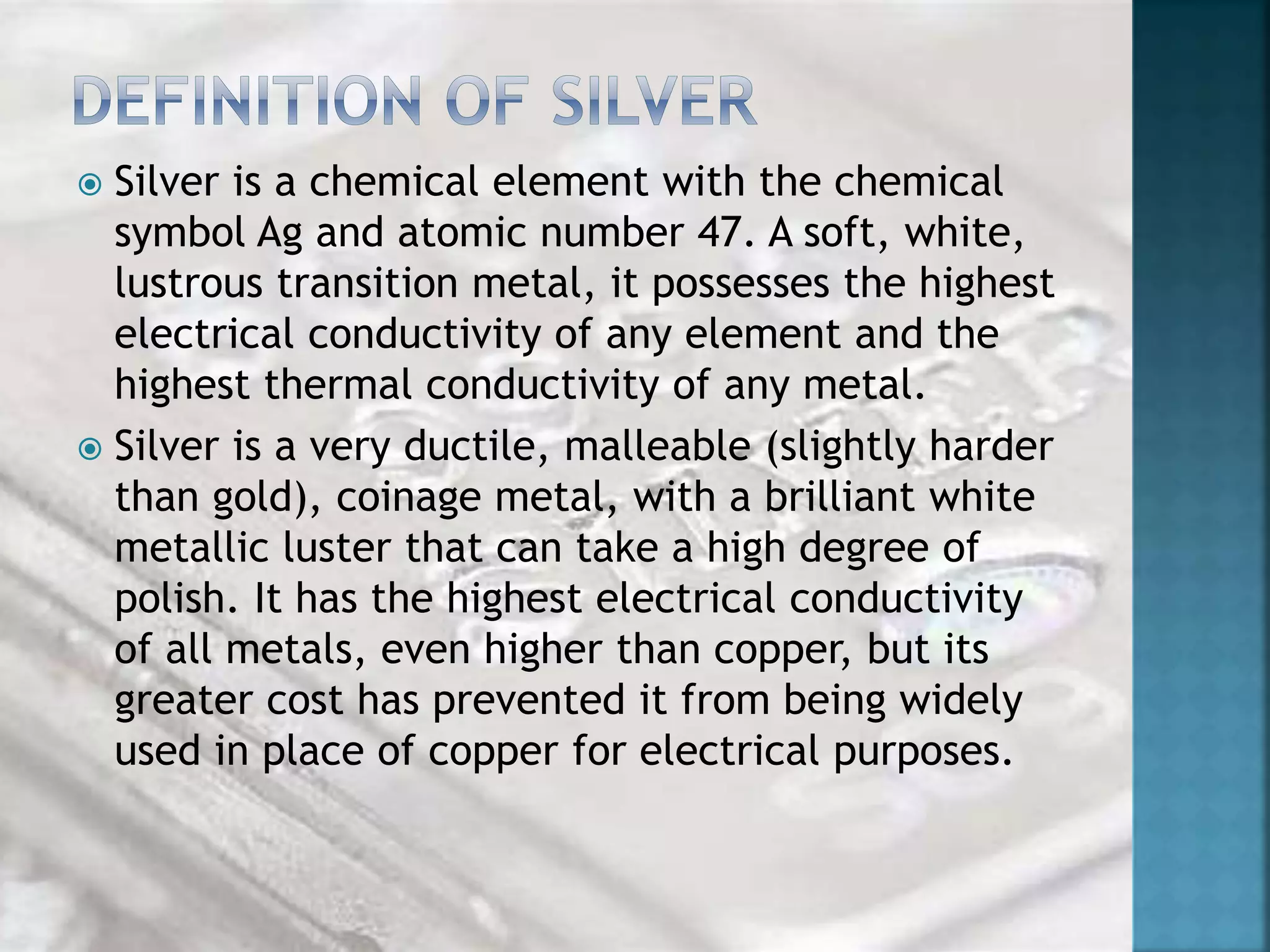 DEFINITION OF SILVER

Silver is a chemical element with the chemical symbol Ag and atomic number 47. A soft, white, lustrous transition metal, it possesses the highest electrical conductivity of any element and the highest thermal conductivity of any metal.

Silver is a very ductile, malleable (slightly harder than gold), coinage metal, with a brilliant white metallic luster that can take a high degree of polish. It has the highest electrical conductivity of all metals, even higher than copper, but its greater cost has prevented it from being widely used in place of copper for electrical purposes.